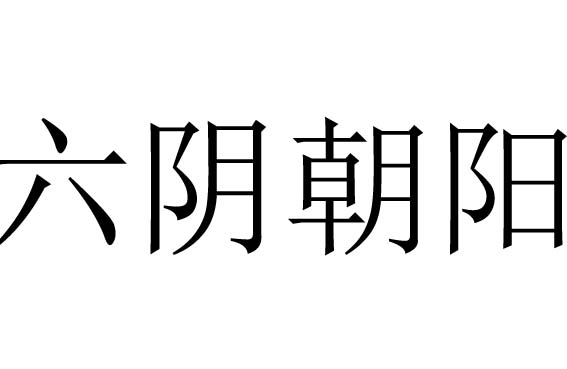 六阴朝阳